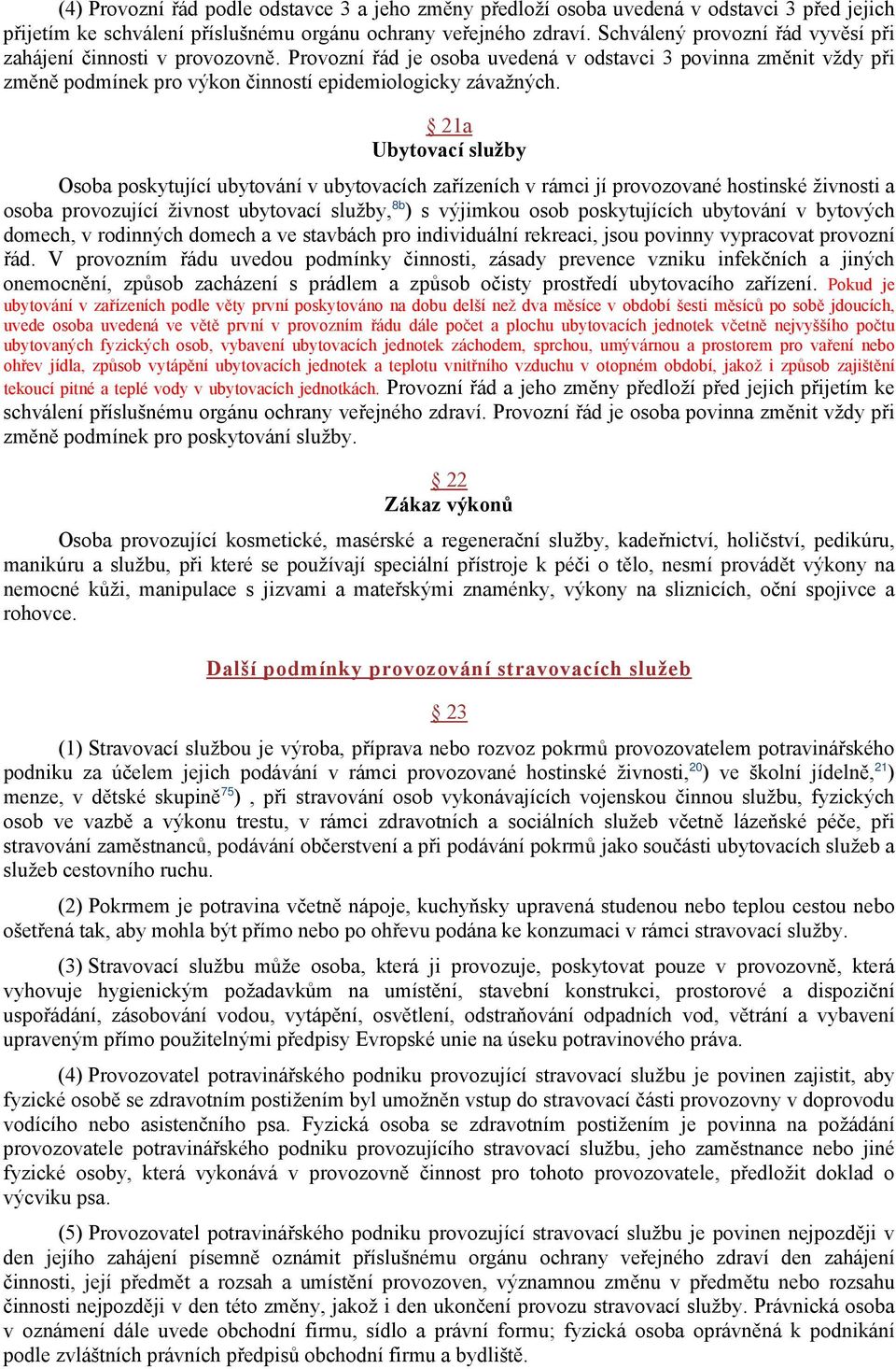 (4) Provozní řád podle odstavce 3 a jeho změny předloží osoba uvedená v odstavci 3 před jejich přijetím ke schválení příslušnému orgánu ochrany veřejného zdraví. Schválený provozní řád vyvěsí při zahájení činnosti v provozovně. Provozní řád je osoba uvedená v odstavci 3 povinna změnit vždy při změně podmínek pro výkon činností epidemiologicky závažných.

§ 21a
Ubytovací služby

Osoba poskytující ubytování v ubytovacích zařízeních v rámci jí provozované hostinské živnosti a osoba provozující živnost ubytovací služby,$^{8b}$) s výjimkou osob poskytujících ubytování v bytových domech, v rodinných domech a ve stavbách pro individuální rekreaci, jsou povinny vypracovat provozní řád. V provozním řádu uvedou podmínky činnosti, zásady prevence vzniku infekčních a jiných onemocnění, způsob zacházení s prádlem a způsob očisty prostředí ubytovacího zařízení. Pokud je ubytování v zařízeních podle věty první poskytováno na dobu delší než dva měsíce v období šesti měsíců po sobě jdoucích, uvede osoba uvedená ve větě první v provozním řádu dále počet a plochu ubytovacích jednotek včetně nejvyššího počtu ubytovaných fyzických osob, vybavení ubytovacích jednotek záchodem, sprchou, umývárnou a prostorem pro vaření nebo ohřev jídla, způsob vytápění ubytovacích jednotek a teplotu vnitřního vzduchu v otopném období, jakož i způsob zajištění tekoucí pitné a teplé vody v ubytovacích jednotkách. Provozní řád a jeho změny předloží před jejich přijetím ke schválení příslušnému orgánu ochrany veřejného zdraví. Provozní řád je osoba povinna změnit vždy při změně podmínek pro poskytování služby.

§ 22
Zákaz výkonů

Osoba provozující kosmetické, masérské a regenerační služby, kadeřnictví, holičství, pedikúru, manikúru a službu, při které se používají speciální přístroje k péči o tělo, nesmí provádět výkony na nemocné kůži, manipulace s jizvami a mateřskými znaménky, výkony na sliznicích, oční spojivce a rohovce.

Další podmínky provozování stravovacích služeb

§ 23

(1) Stravovací službou je výroba, příprava nebo rozvoz pokrmů provozovatelem potravinářského podniku za účelem jejich podávání v rámci provozované hostinské živnosti,$^{20}$) ve školní jídelně,$^{21}$) menze, v dětské skupině$^{75}$) , při stravování osob vykonávajících vojenskou činnou službu, fyzických osob ve vazbě a výkonu trestu, v rámci zdravotních a sociálních služeb včetně lázeňské péče, při stravování zaměstnanců, podávání občerstvení a při podávání pokrmů jako součásti ubytovacích služeb a služeb cestovního ruchu.

(2) Pokrmem je potravina včetně nápoje, kuchyňsky upravená studenou nebo teplou cestou nebo ošetřená tak, aby mohla být přímo nebo po ohřevu podána ke konzumaci v rámci stravovací služby.

(3) Stravovací službu může osoba, která ji provozuje, poskytovat pouze v provozovně, která vyhovuje hygienickým požadavkům na umístění, stavební konstrukci, prostorové a dispoziční uspořádání, zásobování vodou, vytápění, osvětlení, odstraňování odpadních vod, větrání a vybavení upraveným přímo použitelnými předpisy Evropské unie na úseku potravinového práva.

(4) Provozovatel potravinářského podniku provozující stravovací službu je povinen zajistit, aby fyzické osobě se zdravotním postižením byl umožněn vstup do stravovací části provozovny v doprovodu vodícího nebo asistenčního psa. Fyzická osoba se zdravotním postižením je povinna na požádání provozovatele potravinářského podniku provozujícího stravovací službu, jeho zaměstnance nebo jiné fyzické osoby, která vykonává v provozovně činnost pro tohoto provozovatele, předložit doklad o výcviku psa.

(5) Provozovatel potravinářského podniku provozující stravovací službu je povinen nejpozději v den jejího zahájení písemně oznámit příslušnému orgánu ochrany veřejného zdraví den zahájení činnosti, její předmět a rozsah a umístění provozoven, významnou změnu v předmětu nebo rozsahu činnosti nejpozději v den této změny, jakož i den ukončení provozu stravovací služby. Právnická osoba v oznámení dále uvede obchodní firmu, sídlo a právní formu; fyzická osoba oprávněná k podnikání podle zvláštních právních předpisů obchodní firmu a bydliště.